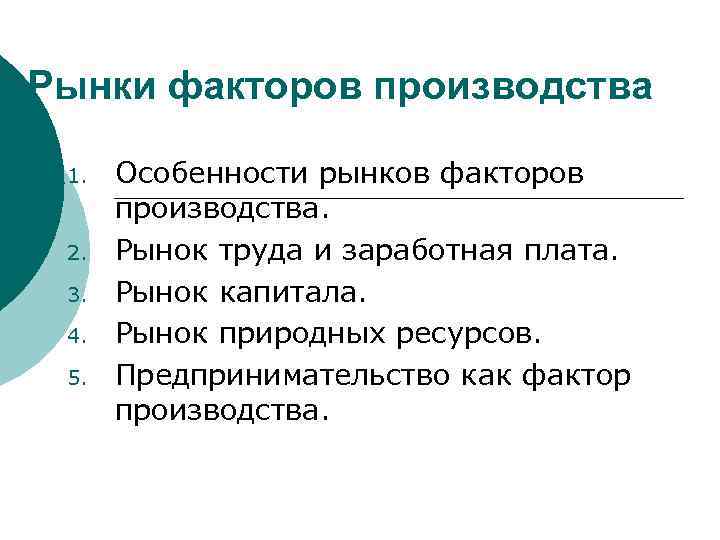 Рынки факторов производства

1. Особенности рынков факторов производства.
2. Рынок труда и заработная плата.
3. Рынок капитала.
4. Рынок природных ресурсов.
5. Предпринимательство как фактор производства.